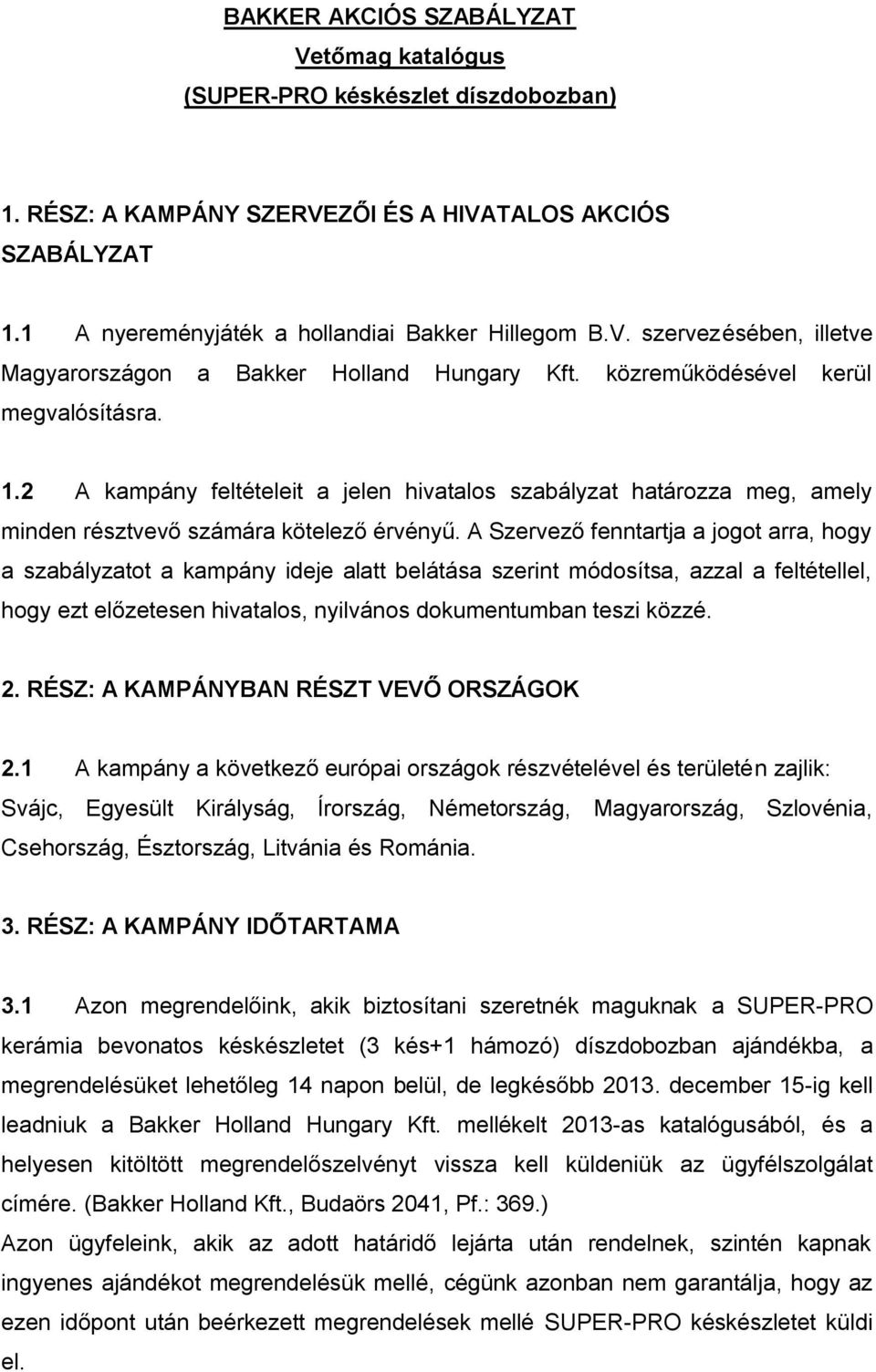 BAKKER AKCIÓS SZABÁLYZAT
Vetőmag katalógus
(SUPER-PRO késkészlet díszdobozban)

1. RÉSZ: A KAMPÁNY SZERVEZŐI ÉS A HIVATALOS AKCIÓS SZABÁLYZAT

1.1 A nyereményjáték a hollandiai Bakker Hillegom B.V. szervezésében, illetve Magyarországon a Bakker Holland Hungary Kft. közreműködésével kerül megvalósításra.

1.2 A kampány feltételeit a jelen hivatalos szabályzat határozza meg, amely minden résztvevő számára kötelező érvényű. A Szervező fenntartja a jogot arra, hogy a szabályzatot a kampány ideje alatt belátása szerint módosítsa, azzal a feltétellel, hogy ezt előzetesen hivatalos, nyilvános dokumentumban teszi közzé.

2. RÉSZ: A KAMPÁNYBAN RÉSZT VEVŐ ORSZÁGOK

2.1 A kampány a következő európai országok részvételével és területén zajlik: Svájc, Egyesült Királyság, Írország, Németország, Magyarország, Szlovénia, Csehország, Észtország, Litvánia és Románia.

3. RÉSZ: A KAMPÁNY IDŐTARTAMA

3.1 Azon megrendelőink, akik biztosítani szeretnék maguknak a SUPER-PRO kerámia bevonatos késkészletet (3 kés+1 hámozó) díszdobozban ajándékba, a megrendelésüket lehetőleg 14 napon belül, de legkésőbb 2013. december 15-ig kell leadniuk a Bakker Holland Hungary Kft. mellékelt 2013-as katalógusából, és a helyesen kitöltött megrendelőszelvényt vissza kell küldeniük az ügyfélszolgálat címére. (Bakker Holland Kft., Budaörs 2041, Pf.: 369.)
Azon ügyfeleink, akik az adott határidő lejárta után rendelnek, szintén kapnak ingyenes ajándékot megrendelésük mellé, cégünk azonban nem garantálja, hogy az ezen időpont után beérkezett megrendelések mellé SUPER-PRO késkészletet küldi el.